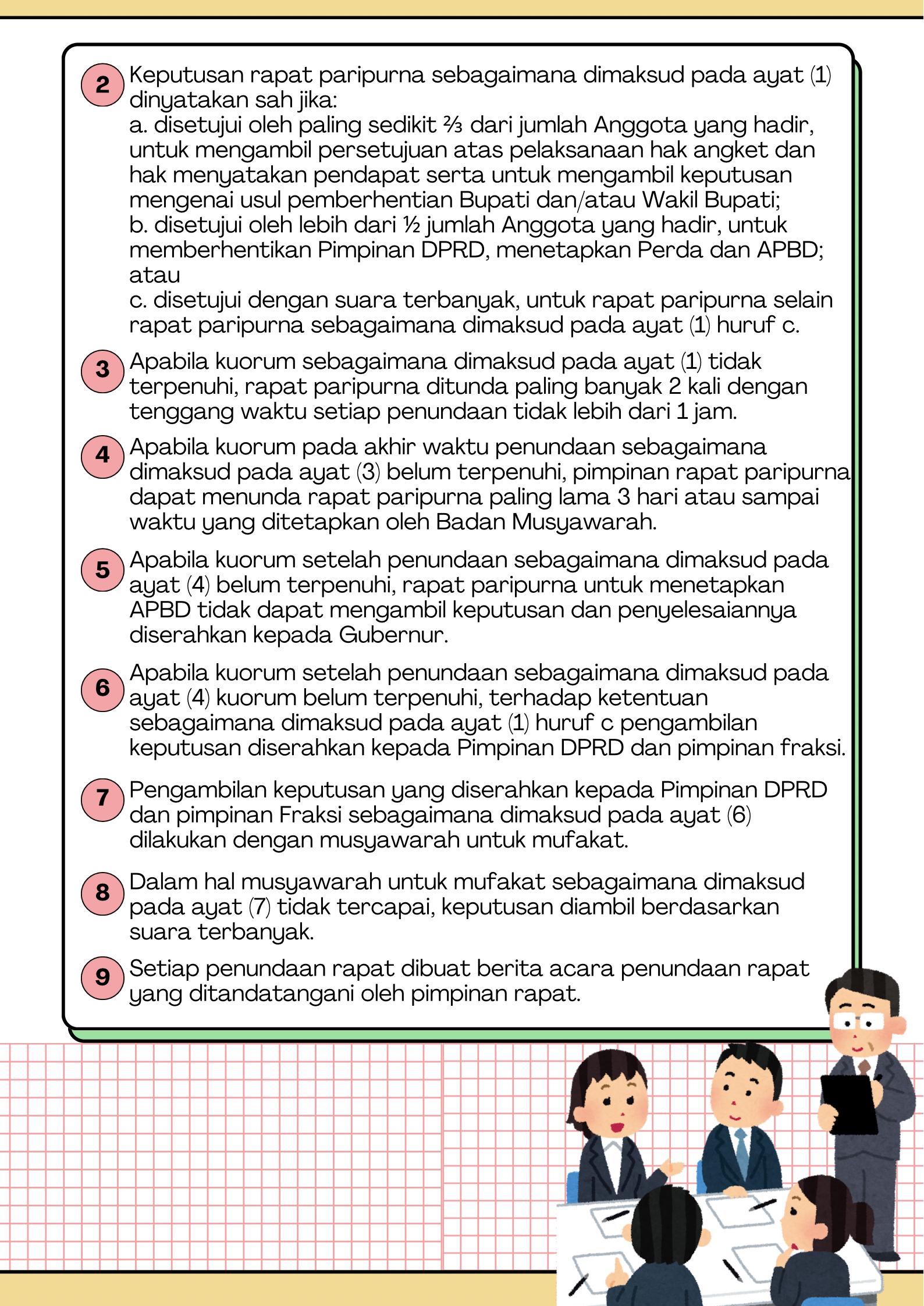 2 Keputusan rapat paripurna sebagaimana dimaksud pada ayat (1) dinyatakan sah jika:
a. disetujui oleh paling sedikit ⅔ dari jumlah Anggota yang hadir, untuk mengambil persetujuan atas pelaksanaan hak angket dan hak menyatakan pendapat serta untuk mengambil keputusan mengenai usul pemberhentian Bupati dan/atau Wakil Bupati;
b. disetujui oleh lebih dari ½ jumlah Anggota yang hadir, untuk memberhentikan Pimpinan DPRD, menetapkan Perda dan APBD; atau
c. disetujui dengan suara terbanyak, untuk rapat paripurna selain rapat paripurna sebagaimana dimaksud pada ayat (1) huruf c.

3 Apabila kuorum sebagaimana dimaksud pada ayat (1) tidak terpenuhi, rapat paripurna ditunda paling banyak 2 kali dengan tenggang waktu setiap penundaan tidak lebih dari 1 jam.

4 Apabila kuorum pada akhir waktu penundaan sebagaimana dimaksud pada ayat (3) belum terpenuhi, pimpinan rapat paripurna dapat menunda rapat paripurna paling lama 3 hari atau sampai waktu yang ditetapkan oleh Badan Musyawarah.

5 Apabila kuorum setelah penundaan sebagaimana dimaksud pada ayat (4) belum terpenuhi, rapat paripurna untuk menetapkan APBD tidak dapat mengambil keputusan dan penyelesaiannya diserahkan kepada Gubernur.

6 Apabila kuorum setelah penundaan sebagaimana dimaksud pada ayat (4) kuorum belum terpenuhi, terhadap ketentuan sebagaimana dimaksud pada ayat (1) huruf c pengambilan keputusan diserahkan kepada Pimpinan DPRD dan pimpinan fraksi.

7 Pengambilan keputusan yang diserahkan kepada Pimpinan DPRD dan pimpinan Fraksi sebagaimana dimaksud pada ayat (6) dilakukan dengan musyawarah untuk mufakat.

8 Dalam hal musyawarah untuk mufakat sebagaimana dimaksud pada ayat (7) tidak tercapai, keputusan diambil berdasarkan suara terbanyak.

9 Setiap penundaan rapat dibuat berita acara penundaan rapat yang ditandatangani oleh pimpinan rapat.